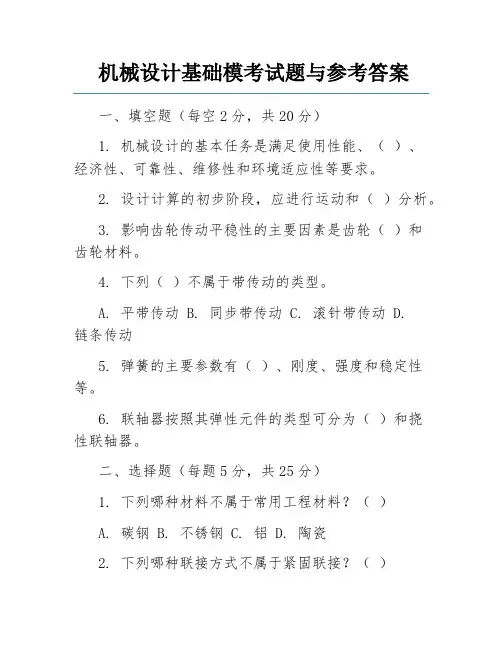 机械设计基础模考试题与参考答案

一、填空题（每空 2 分，共 20 分）

1. 机械设计的基本任务是满足使用性能、（ ）、经济性、可靠性、维修性和环境适应性等要求。

2. 设计计算的初步阶段，应进行运动和（ ）分析。

3. 影响齿轮传动平稳性的主要因素是齿轮（ ）和齿轮材料。

4. 下列（ ）不属于带传动的类型。

A. 平带传动 B. 同步带传动 C. 滚针带传动 D. 链条传动

5. 弹簧的主要参数有（ ）、刚度、强度和稳定性等。

6. 联轴器按照其弹性元件的类型可分为（ ）和挠性联轴器。

二、选择题（每题 5 分，共 25 分）

1. 下列哪种材料不属于常用工程材料？（ ）

A. 碳钢 B. 不锈钢 C. 铝 D. 陶瓷

2. 下列哪种联接方式不属于紧固联接？（ ）